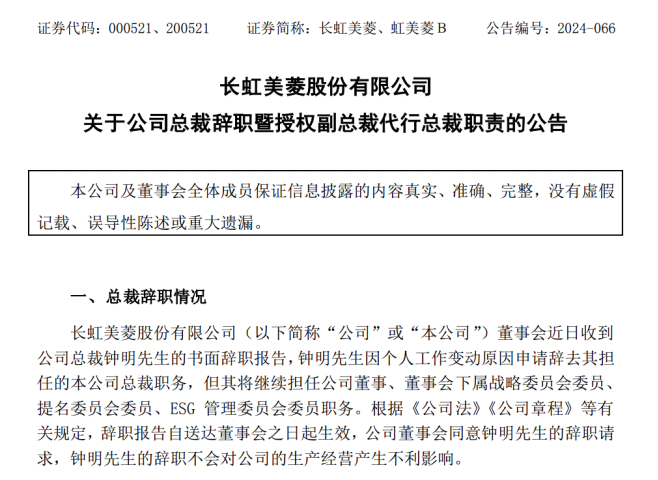 证券代码：000521、200521　　证券简称：长虹美菱、虹美菱Ｂ　　公告编号：2024-066

长虹美菱股份有限公司

关于公司总裁辞职暨授权副总裁代行总裁职责的公告

本公司及董事会全体成员保证信息披露的内容真实、准确、完整，没有虚假记载、误导性陈述或重大遗漏。

一、总裁辞职情况

长虹美菱股份有限公司（以下简称“公司”或“本公司”）董事会近日收到公司总裁钟明先生的书面辞职报告，钟明先生因个人工作变动原因申请辞去其担任的本公司总裁职务，但其将继续担任公司董事、董事会下属战略委员会委员、提名委员会委员、ESG 管理委员会委员职务。根据《公司法》《公司章程》等有关规定，辞职报告自送达董事会之日起生效，公司董事会同意钟明先生的辞职请求，钟明先生的辞职不会对公司的生产经营产生不利影响。